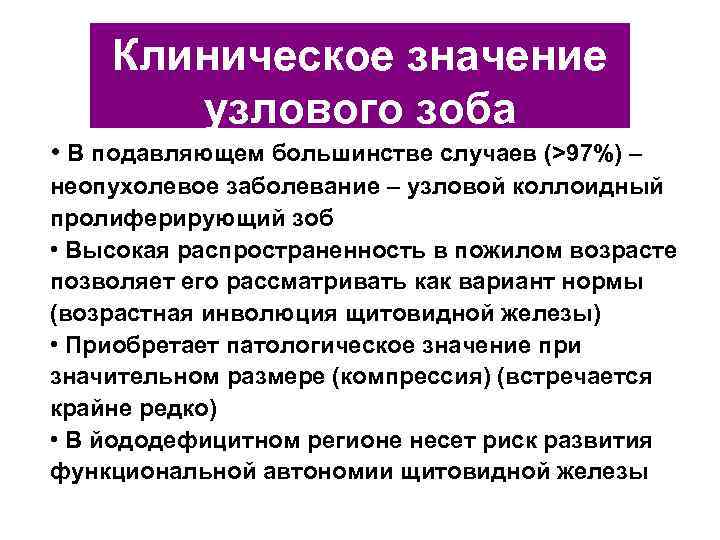 Клиническое значение узлового зоба

• В подавляющем большинстве случаев (>97%) – неопухолевое заболевание – узловой коллоидный пролиферирующий зоб
• Высокая распространенность в пожилом возрасте позволяет его рассматривать как вариант нормы (возрастная инволюция щитовидной железы)
• Приобретает патологическое значение при значительном размере (компрессия) (встречается крайне редко)
• В йододефицитном регионе несет риск развития функциональной автономии щитовидной железы